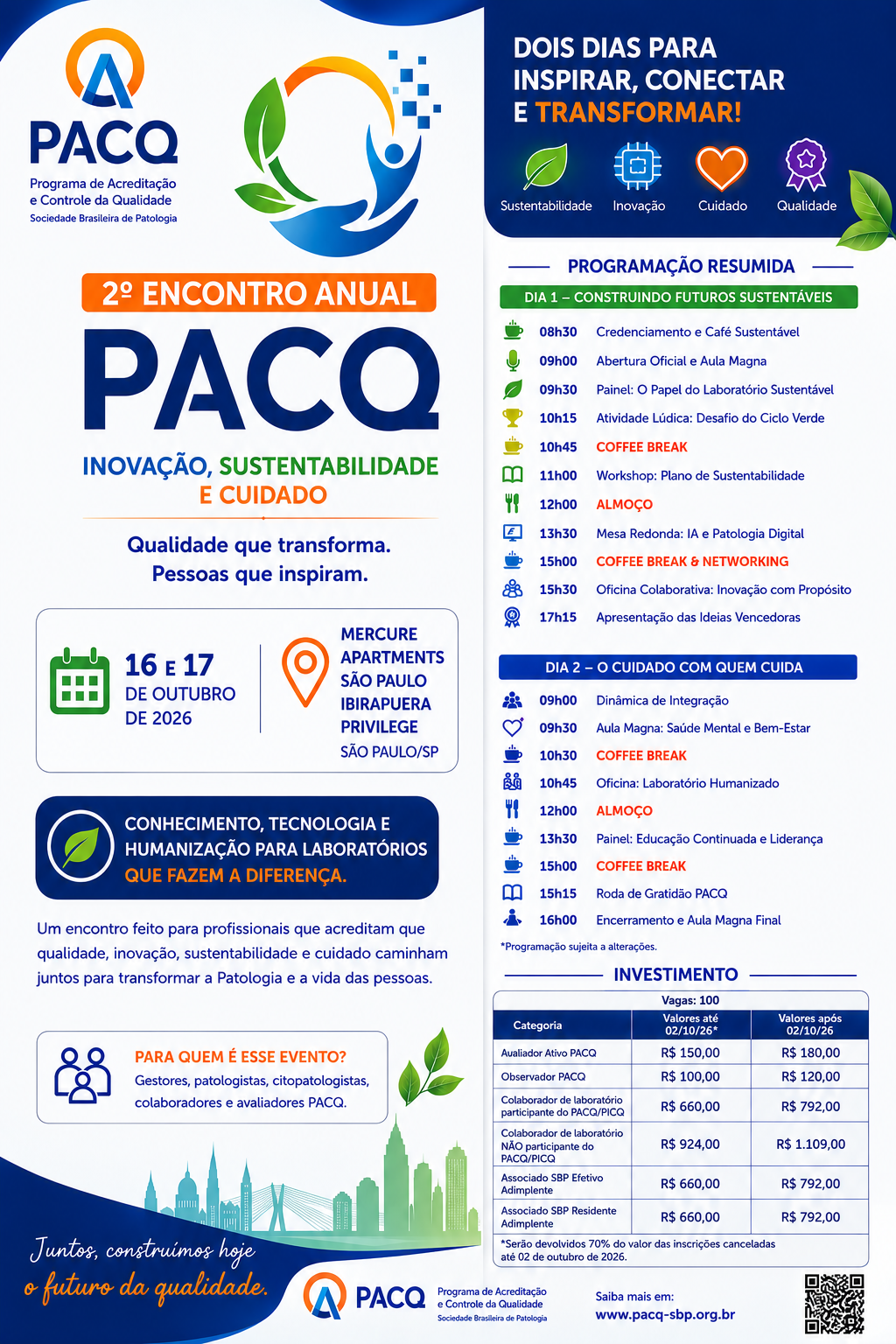 PACQ
Programa de Acreditação e Controle da Qualidade
Sociedade Brasileira de Patologia

2º ENCONTRO ANUAL
PACQ
INOVAÇÃO, SUSTENTABILIDADE E CUIDADO

Qualidade que transforma.
Pessoas que inspiram.

16 E 17 DE OUTUBRO DE 2026

MERCURE APARTMENTS SÃO PAULO IBIRAPUERA PRIVILEGE
SÃO PAULO/SP

CONHECIMENTO, TECNOLOGIA E HUMANIZAÇÃO PARA LABORATÓRIOS QUE FAZEM A DIFERENÇA.

Um encontro feito para profissionais que acreditam que qualidade, inovação, sustentabilidade e cuidado caminham juntos para transformar a Patologia e a vida das pessoas.

PARA QUEM É ESSE EVENTO?
Gestores, patologistas, citopatologistas, colaboradores e avaliadores PACQ.

Juntos, construímos hoje o futuro da qualidade.

DOIS DIAS PARA INSPIRAR, CONECTAR E TRANSFORMAR!

Sustentabilidade Inovação Cuidado Qualidade

PROGRAMAÇÃO RESUMIDA

DIA 1 – CONSTRUINDO FUTUROS SUSTENTÁVEIS
08h30 Credenciamento e Café Sustentável
09h00 Abertura Oficial e Aula Magna
09h30 Painel: O Papel do Laboratório Sustentável
10h15 Atividade Lúdica: Desafio do Ciclo Verde
10h45 COFFEE BREAK
11h00 Workshop: Plano de Sustentabilidade
12h00 ALMOÇO
13h30 Mesa Redonda: IA e Patologia Digital
15h00 COFFEE BREAK & NETWORKING
15h30 Oficina Colaborativa: Inovação com Propósito
17h15 Apresentação das Ideias Vencedoras

DIA 2 – O CUIDADO COM QUEM CUIDA
09h00 Dinâmica de Integração
09h30 Aula Magna: Saúde Mental e Bem-Estar
10h30 COFFEE BREAK
10h45 Oficina: Laboratório Humanizado
12h00 ALMOÇO
13h30 Painel: Educação Continuada e Liderança
15h00 COFFEE BREAK
15h15 Roda de Gratidão PACQ
16h00 Encerramento e Aula Magna Final

*Programação sujeita a alterações.

INVESTIMENTO

Vagas: 100

| Categoria | Valores até 02/10/26* | Valores após 02/10/26 |
|---|---|---|
| Avaliador Ativo PACQ | R$ 150,00 | R$ 180,00 |
| Observador PACQ | R$ 100,00 | R$ 120,00 |
| Colaborador de laboratório participante do PACQ/PICQ | R$ 660,00 | R$ 792,00 |
| Colaborador de laboratório NÃO participante do PACQ/PICQ | R$ 924,00 | R$ 1.109,00 |
| Associado SBP Efetivo Adimplente | R$ 660,00 | R$ 792,00 |
| Associado SBP Residente Adimplente | R$ 660,00 | R$ 792,00 |

*Serão devolvidos 70% do valor das inscrições canceladas até 02 de outubro de 2026.

PACQ
Programa de Acreditação e Controle da Qualidade
Sociedade Brasileira de Patologia

Saiba mais em:
www.pacq-sbp.org.br